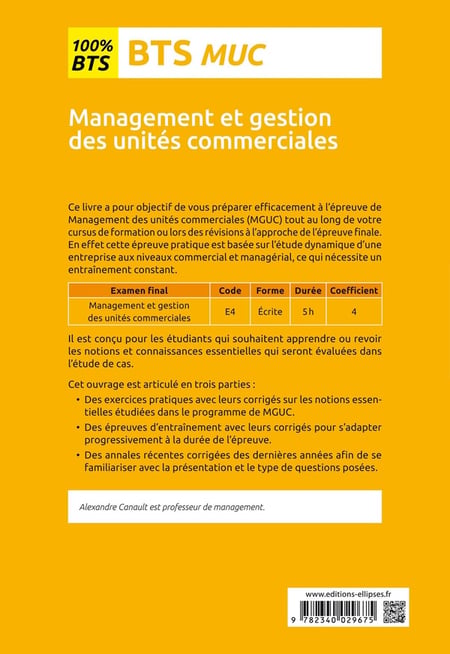 100% BTS BTS MUC

Management et gestion des unités commerciales

Ce livre a pour objectif de vous préparer efficacement à l'épreuve de Management des unités commerciales (MGUC) tout au long de votre cursus de formation ou lors des révisions à l'approche de l'épreuve finale. En effet cette épreuve pratique est basée sur l'étude dynamique d'une entreprise aux niveaux commercial et managérial, ce qui nécessite un entraînement constant.

| Examen final | Code | Forme | Durée | Coefficient |
|---|---|---|---|---|
| Management et gestion des unités commerciales | E4 | Écrite | 5 h | 4 |

Il est conçu pour les étudiants qui souhaitent apprendre ou revoir les notions et connaissances essentielles qui seront évaluées dans l'étude de cas.

Cet ouvrage est articulé en trois parties :
• Des exercices pratiques avec leurs corrigés sur les notions essentielles étudiées dans le programme de MGUC.
• Des épreuves d'entraînement avec leurs corrigés pour s'adapter progressivement à la durée de l'épreuve.
• Des annales récentes corrigées des dernières années afin de se familiariser avec la présentation et le type de questions posées.

Alexandre Canault est professeur de management.

www.editions-ellipses.fr
9 782340 029675